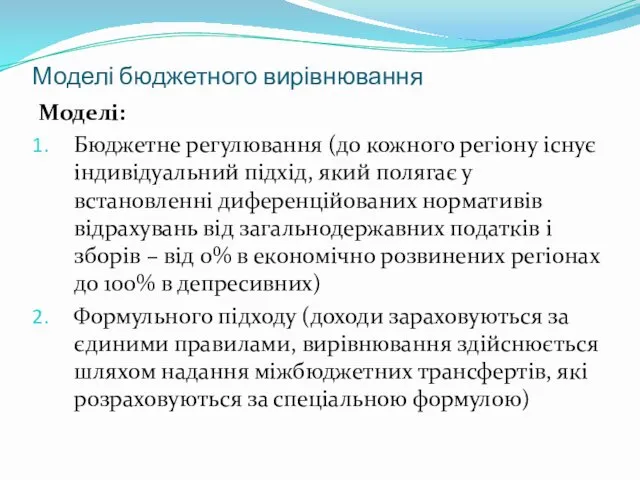 Моделі бюджетного вирівнювання

Моделі:

1. Бюджетне регулювання (до кожного регіону існує індивідуальний підхід, який полягає у встановленні диференційованих нормативів відрахувань від загальнодержавних податків і зборів – від 0% в економічно розвинених регіонах до 100% в депресивних)
2. Формульного підходу (доходи зараховуються за єдиними правилами, вирівнювання здійснюється шляхом надання міжбюджетних трансфертів, які розраховуються за спеціальною формулою)